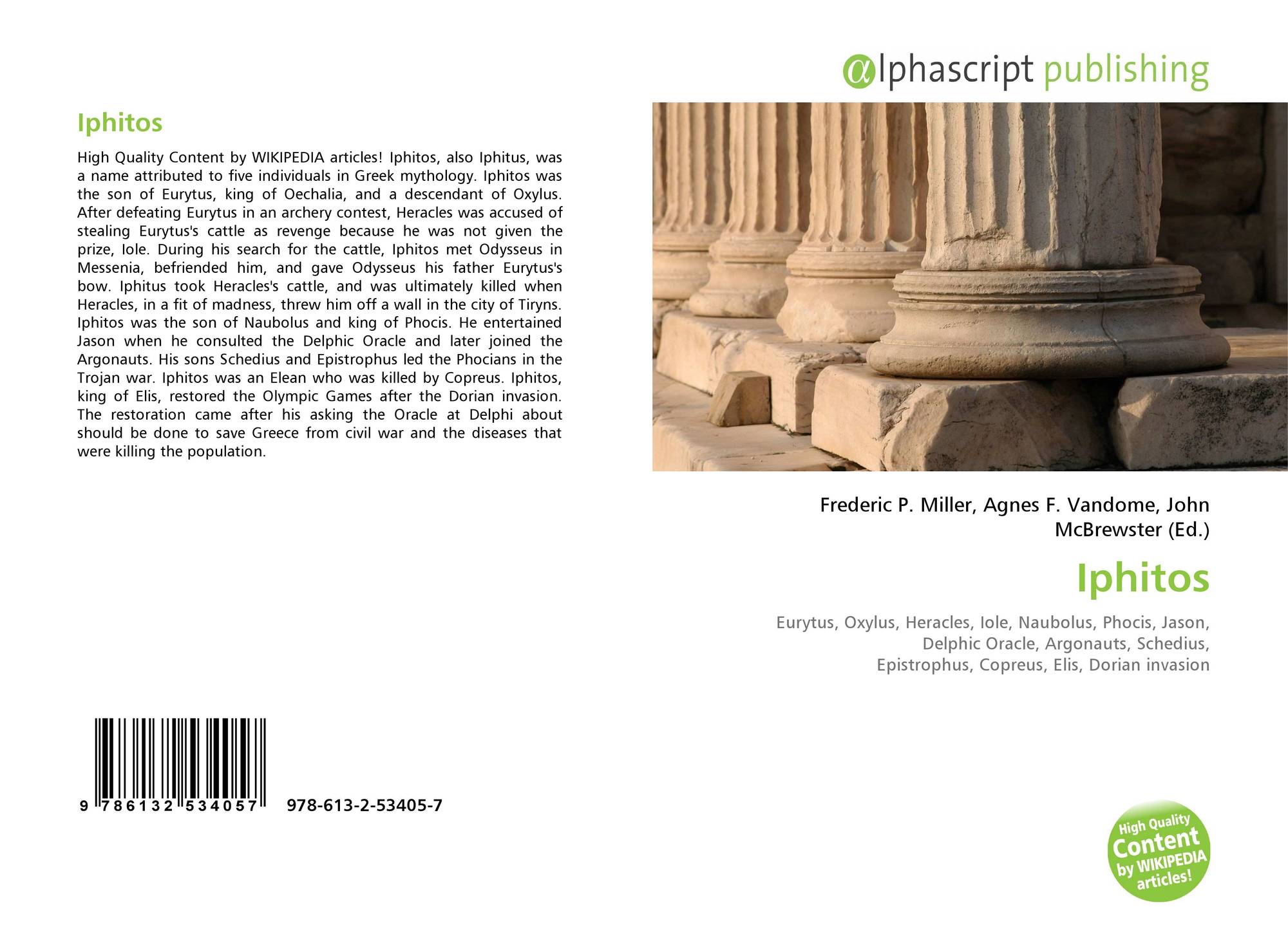 Iphitos

High Quality Content by WIKIPEDIA articles! Iphitos, also Iphitus, was a name attributed to five individuals in Greek mythology. Iphitos was the son of Eurytus, king of Oechalia, and a descendant of Oxylus. After defeating Eurytus in an archery contest, Heracles was accused of stealing Eurytus's cattle as revenge because he was not given the prize, Iole. During his search for the cattle, Iphitos met Odysseus in Messenia, befriended him, and gave Odysseus his father Eurytus's bow. Iphitus took Heracles's cattle, and was ultimately killed when Heracles, in a fit of madness, threw him off a wall in the city of Tiryns. Iphitos was the son of Naubolus and king of Phocis. He entertained Jason when he consulted the Delphic Oracle and later joined the Argonauts. His sons Schedius and Epistrophus led the Phocians in the Trojan war. Iphitos was an Elean who was killed by Copreus. Iphitos, king of Elis, restored the Olympic Games after the Dorian invasion. The restoration came after his asking the Oracle at Delphi about should be done to save Greece from civil war and the diseases that were killing the population.

9 786132 534057 978-613-2-53405-7

@lphascript publishing

Frederic P. Miller, Agnes F. Vandome, John McBrewster (Ed.)

Iphitos

Eurytus, Oxylus, Heracles, Iole, Naubolus, Phocis, Jason, Delphic Oracle, Argonauts, Schedius, Epistrophus, Copreus, Elis, Dorian invasion

High Quality Content by WIKIPEDIA articles!